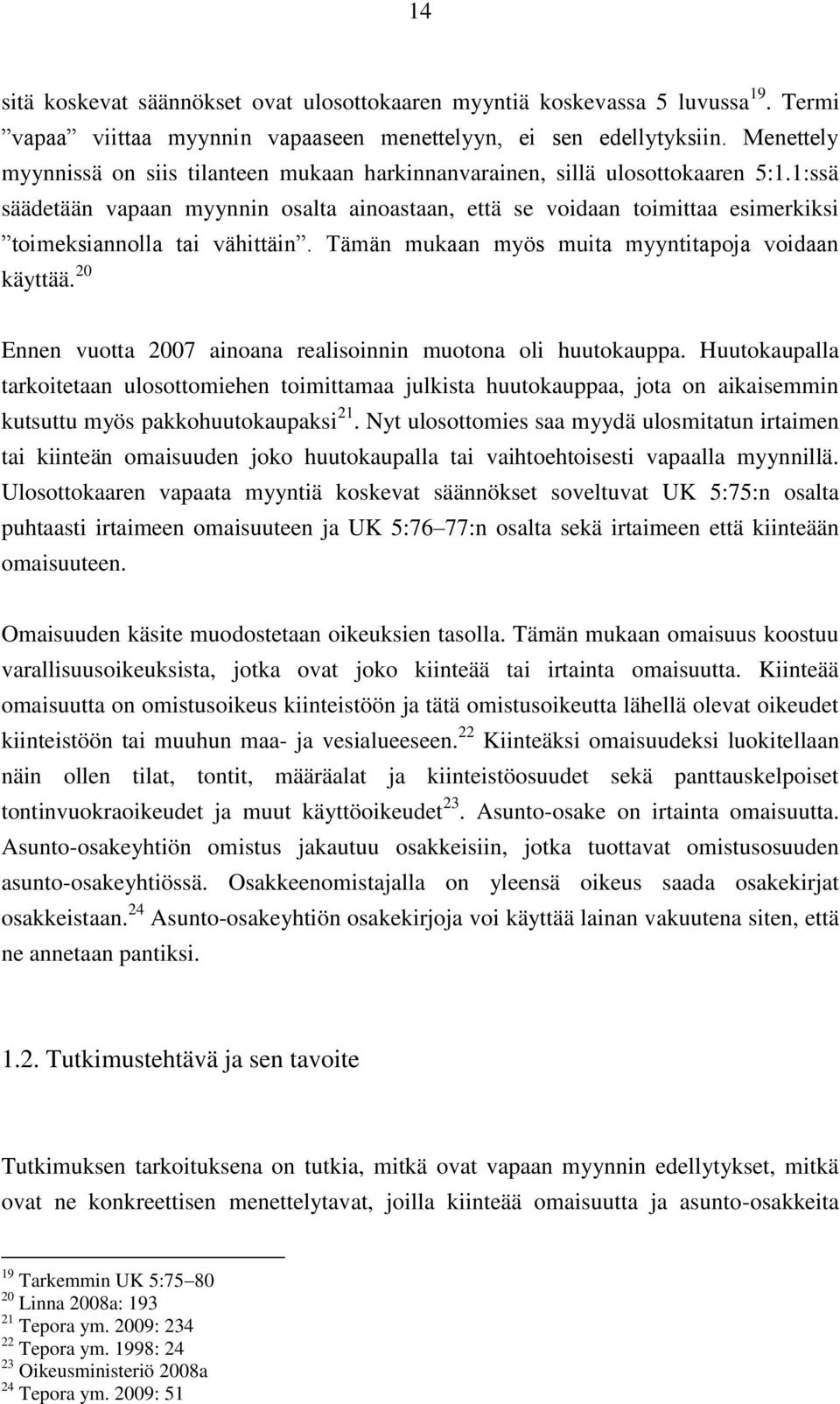 14

sitä koskevat säännökset ovat ulosottokaaren myyntiä koskevassa 5 luvussa$^{19}$. Termi ”vapaa” viittaa myynnin vapaaseen menettelyyn, ei sen edellytyksiin. Menettely myynnissä on siis tilanteen mukaan harkinnanvarainen, sillä ulosottokaaren 5:1.1:ssä säädetään vapaan myynnin osalta ainoastaan, että se voidaan toimittaa esimerkiksi ”toimeksiannolla tai vähittäin”. Tämän mukaan myös muita myyntitapoja voidaan käyttää.$^{20}$

Ennen vuotta 2007 ainoana realisoinnin muotona oli huutokauppa. Huutokaupalla tarkoitetaan ulosottomiehen toimittamaa julkista huutokauppaa, jota on aikaisemmin kutsuttu myös pakkohuutokaupaksi$^{21}$. Nyt ulosottomies saa myydä ulosmitatun irtaimen tai kiinteän omaisuuden joko huutokaupalla tai vaihtoehtoisesti vapaalla myynnillä. Ulosottokaaren vapaata myyntiä koskevat säännökset soveltuvat UK 5:75:n osalta puhtaasti irtaimeen omaisuuteen ja UK 5:76–77:n osalta sekä irtaimeen että kiinteään omaisuuteen.

Omaisuuden käsite muodostetaan oikeuksien tasolla. Tämän mukaan omaisuus koostuu varallisuusoikeuksista, jotka ovat joko kiinteää tai irtainta omaisuutta. Kiinteää omaisuutta on omistusoikeus kiinteistöön ja tätä omistusoikeutta lähellä olevat oikeudet kiinteistöön tai muuhun maa- ja vesialueeseen.$^{22}$ Kiinteäksi omaisuudeksi luokitellaan näin ollen tilat, tontit, määräalat ja kiinteistöosuudet sekä panttauskelpoiset tontinvuokraoikeudet ja muut käyttöoikeudet$^{23}$. Asunto-osake on irtainta omaisuutta. Asunto-osakeyhtiön omistus jakautuu osakkeisiin, jotka tuottavat omistusosuuden asunto-osakeyhtiössä. Osakkeenomistajalla on yleensä oikeus saada osakekirjat osakkeistaan.$^{24}$ Asunto-osakeyhtiön osakekirjoja voi käyttää lainan vakuutena siten, että ne annetaan pantiksi.

1.2. Tutkimustehtävä ja sen tavoite

Tutkimuksen tarkoituksena on tutkia, mitkä ovat vapaan myynnin edellytykset, mitkä ovat ne konkreettisen menettelytavat, joilla kiinteää omaisuutta ja asunto-osakkeita

$^{19}$ Tarkemmin UK 5:75–80
$^{20}$ Linna 2008a: 193
$^{21}$ Tepora ym. 2009: 234
$^{22}$ Tepora ym. 1998: 24
$^{23}$ Oikeusministeriö 2008a
$^{24}$ Tepora ym. 2009: 51